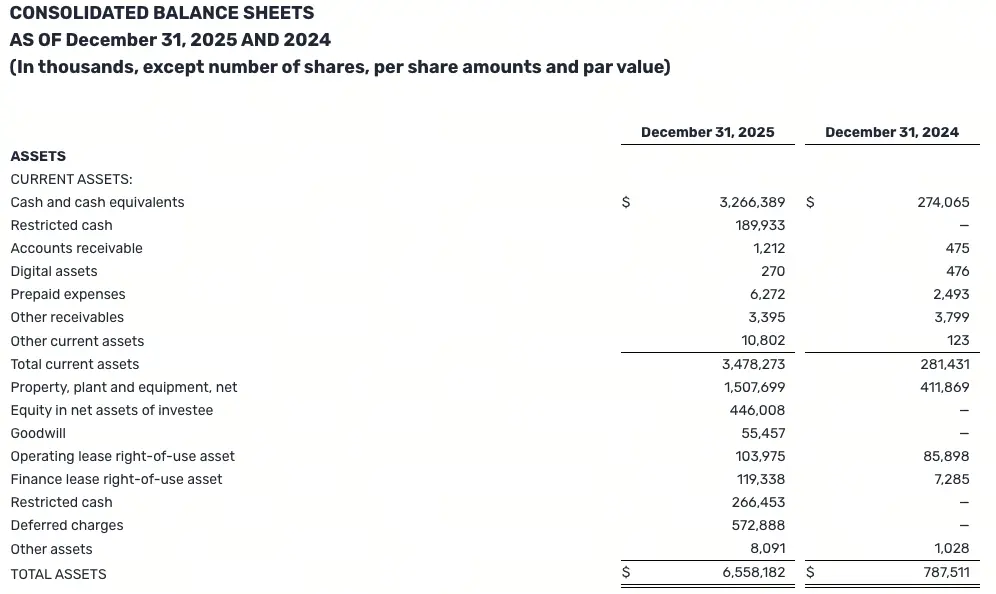 CONSOLIDATED BALANCE SHEETS
AS OF December 31, 2025 AND 2024
(In thousands, except number of shares, per share amounts and par value)

| | December 31, 2025 | December 31, 2024 |
|---|---|---|
| ASSETS | | |
| CURRENT ASSETS: | | |
| Cash and cash equivalents | $ 3,266,389 | $ 274,065 |
| Restricted cash | 189,933 | — |
| Accounts receivable | 1,212 | 475 |
| Digital assets | 270 | 476 |
| Prepaid expenses | 6,272 | 2,493 |
| Other receivables | 3,395 | 3,799 |
| Other current assets | 10,802 | 123 |
| Total current assets | 3,478,273 | 281,431 |
| Property, plant and equipment, net | 1,507,699 | 411,869 |
| Equity in net assets of investee | 446,008 | — |
| Goodwill | 55,457 | — |
| Operating lease right-of-use asset | 103,975 | 85,898 |
| Finance lease right-of-use asset | 119,338 | 7,285 |
| Restricted cash | 266,453 | — |
| Deferred charges | 572,888 | — |
| Other assets | 8,091 | 1,028 |
| TOTAL ASSETS | $ 6,558,182 | $ 787,511 |